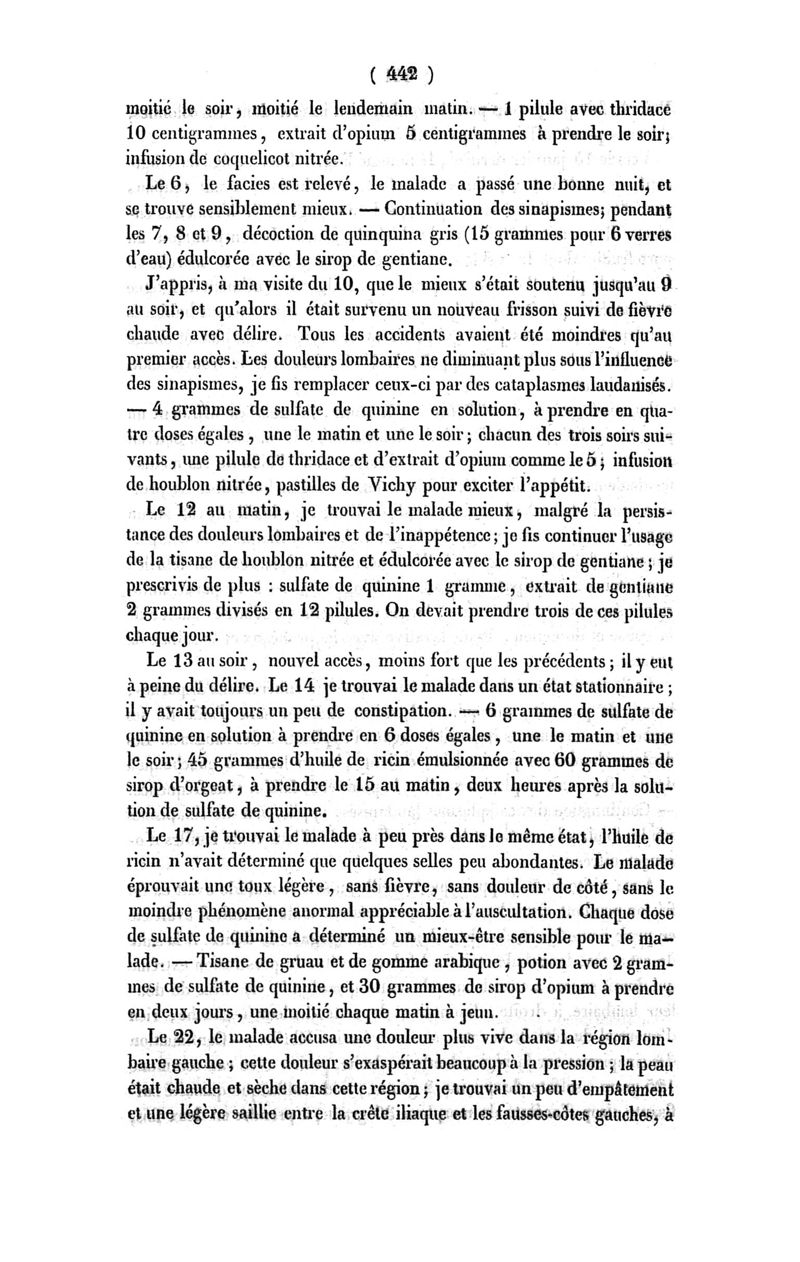 ( 442 )

moitié le soir, moitié le lendemain matin. — 1 pilule avec thridace 10 centigrammes, extrait d'opium 5 centigrammes à prendre le soir; infusion de coquelicot nitrée.

Le 6, le facies est relevé, le malade a passé une bonne nuit, et se trouve sensiblement mieux. — Continuation des sinapismes; pendant les 7, 8 et 9, décoction de quinquina gris (15 grammes pour 6 verres d'eau) édulcorée avec le sirop de gentiane.

J'appris, à ma visite du 10, que le mieux s'était soutenu jusqu'au 9 au soir, et qu'alors il était survenu un nouveau frisson suivi de fièvre chaude avec délire. Tous les accidents avaient été moindres qu'au premier accès. Les douleurs lombaires ne diminuant plus sous l'influence des sinapismes, je fis remplacer ceux-ci par des cataplasmes laudanisés. — 4 grammes de sulfate de quinine en solution, à prendre en quatre doses égales, une le matin et une le soir; chacun des trois soirs suivants, une pilule de thridace et d'extrait d'opium comme le 5; infusion de houblon nitrée, pastilles de Vichy pour exciter l'appétit.

Le 12 au matin, je trouvai le malade mieux, malgré la persistance des douleurs lombaires et de l'inappétence; je fis continuer l'usage de la tisane de houblon nitrée et édulcorée avec le sirop de gentiane; je prescrivis de plus : sulfate de quinine 1 gramme, extrait de gentiane 2 grammes divisés en 12 pilules. On devait prendre trois de ces pilules chaque jour.

Le 13 au soir, nouvel accès, moins fort que les précédents; il y eut à peine du délire. Le 14 je trouvai le malade dans un état stationnaire; il y avait toujours un peu de constipation. — 6 grammes de sulfate de quinine en solution à prendre en 6 doses égales, une le matin et une le soir; 45 grammes d'huile de ricin émulsionnée avec 60 grammes de sirop d'orgeat, à prendre le 15 au matin, deux heures après la solution de sulfate de quinine.

Le 17, je trouvai le malade à peu près dans le même état, l'huile de ricin n'avait déterminé que quelques selles peu abondantes. Le malade éprouvait une toux légère, sans fièvre, sans douleur de côté, sans le moindre phénomène anormal appréciable à l'auscultation. Chaque dose de sulfate de quinine a déterminé un mieux-être sensible pour le malade. — Tisane de gruau et de gomme arabique, potion avec 2 grammes de sulfate de quinine, et 30 grammes de sirop d'opium à prendre en deux jours, une moitié chaque matin à jeun.

Le 22, le malade accusa une douleur plus vive dans la région lombaire gauche; cette douleur s'exaspérait beaucoup à la pression; la peau était chaude et sèche dans cette région; je trouvai un peu d'empâtement et une légère saillie entre la crête iliaque et les fausses-côtes gauches, à